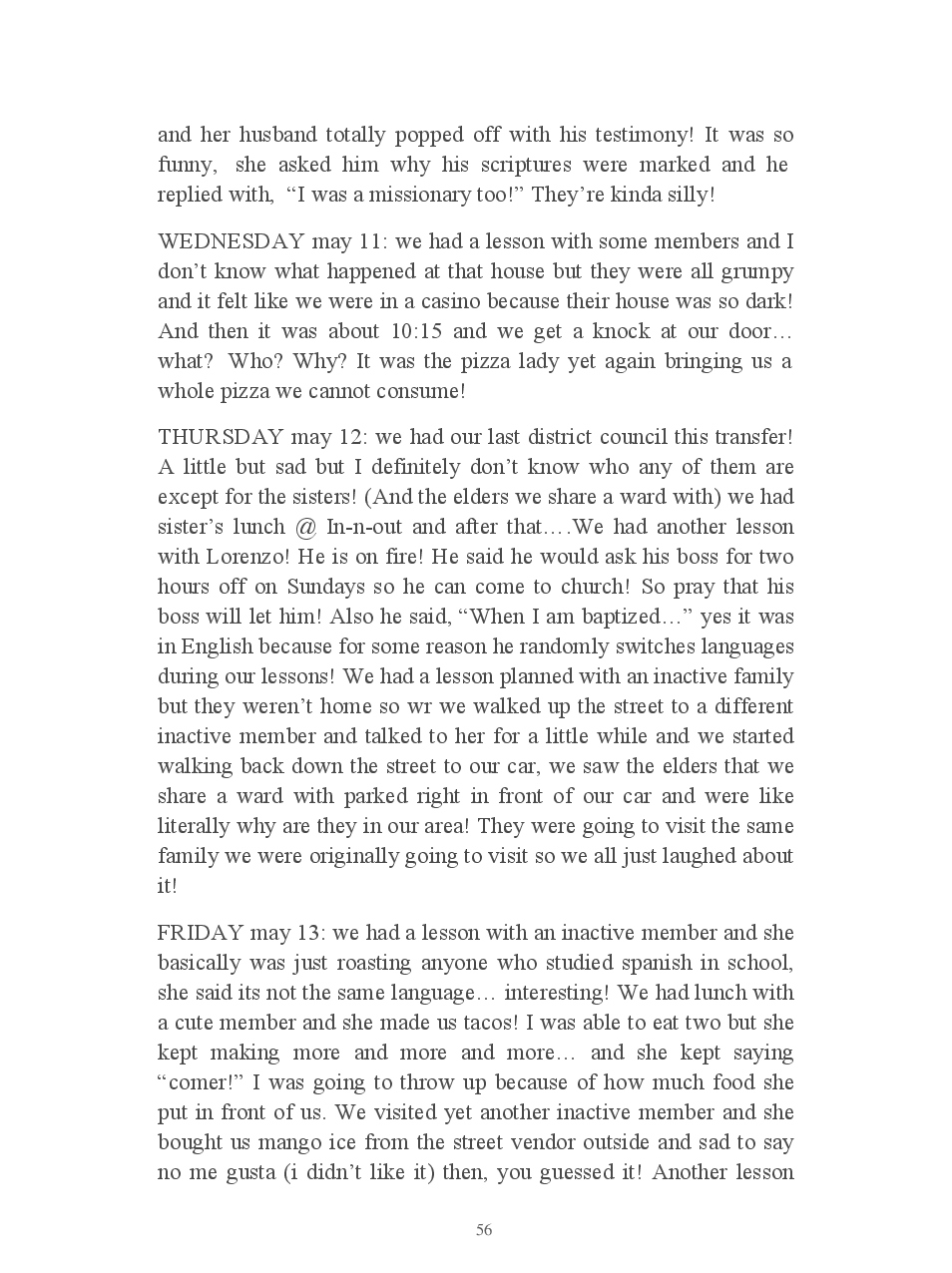 and her husband totally popped off with his testimony! It was so funny, she asked him why his scriptures were marked and he replied with, “I was a missionary too!” They’re kinda silly!

WEDNESDAY may 11: we had a lesson with some members and I don’t know what happened at that house but they were all grumpy and it felt like we were in a casino because their house was so dark! And then it was about 10:15 and we get a knock at our door… what? Who? Why? It was the pizza lady yet again bringing us a whole pizza we cannot consume!

THURSDAY may 12: we had our last district council this transfer! A little but sad but I definitely don’t know who any of them are except for the sisters! (And the elders we share a ward with) we had sister’s lunch @ In-n-out and after that….We had another lesson with Lorenzo! He is on fire! He said he would ask his boss for two hours off on Sundays so he can come to church! So pray that his boss will let him! Also he said, “When I am baptized…” yes it was in English because for some reason he randomly switches languages during our lessons! We had a lesson planned with an inactive family but they weren’t home so wr we walked up the street to a different inactive member and talked to her for a little while and we started walking back down the street to our car, we saw the elders that we share a ward with parked right in front of our car and were like literally why are they in our area! They were going to visit the same family we were originally going to visit so we all just laughed about it!

FRIDAY may 13: we had a lesson with an inactive member and she basically was just roasting anyone who studied spanish in school, she said its not the same language… interesting! We had lunch with a cute member and she made us tacos! I was able to eat two but she kept making more and more and more… and she kept saying “comer!” I was going to throw up because of how much food she put in front of us. We visited yet another inactive member and she bought us mango ice from the street vendor outside and sad to say no me gusta (i didn’t like it) then, you guessed it! Another lesson

56